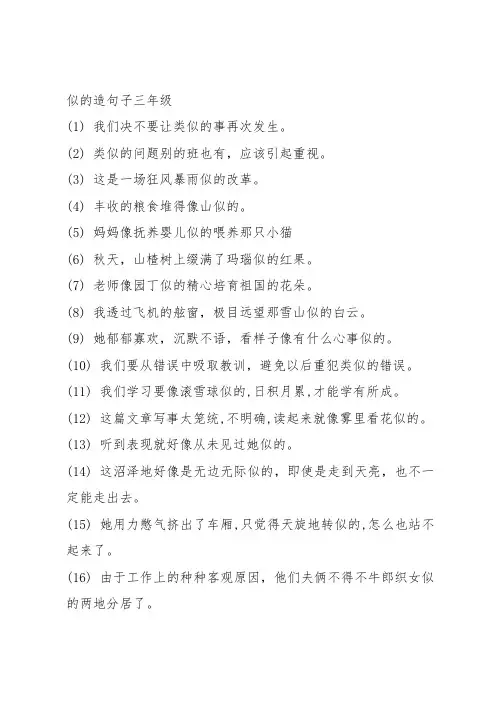 似的造句子三年级

(1) 我们决不要让类似的事再次发生。

(2) 类似的问题别的班也有，应该引起重视。

(3) 这是一场狂风暴雨似的改革。

(4) 丰收的粮食堆得像山似的。

(5) 妈妈像抚养婴儿似的喂养那只小猫

(6) 秋天，山楂树上缀满了玛瑙似的红果。

(7) 老师像园丁似的精心培育祖国的花朵。

(8) 我透过飞机的舷窗，极目远望那雪山似的白云。

(9) 她郁郁寡欢，沉默不语，看样子像有什么心事似的。

(10) 我们要从错误中吸取教训，避免以后重犯类似的错误。

(11) 我们学习要像滚雪球似的,日积月累,才能学有所成。

(12) 这篇文章写事太笼统,不明确,读起来就像雾里看花似的。

(13) 听到表现就好像从未见过她似的。

(14) 这沼泽地好像是无边无际似的，即使是走到天亮，也不一定能走出去。

(15) 她用力憋气挤出了车厢,只觉得天旋地转似的,怎么也站不起来了。

(16) 由于工作上的种种客观原因，他们夫俩不得不牛郎织女似的两地分居了。